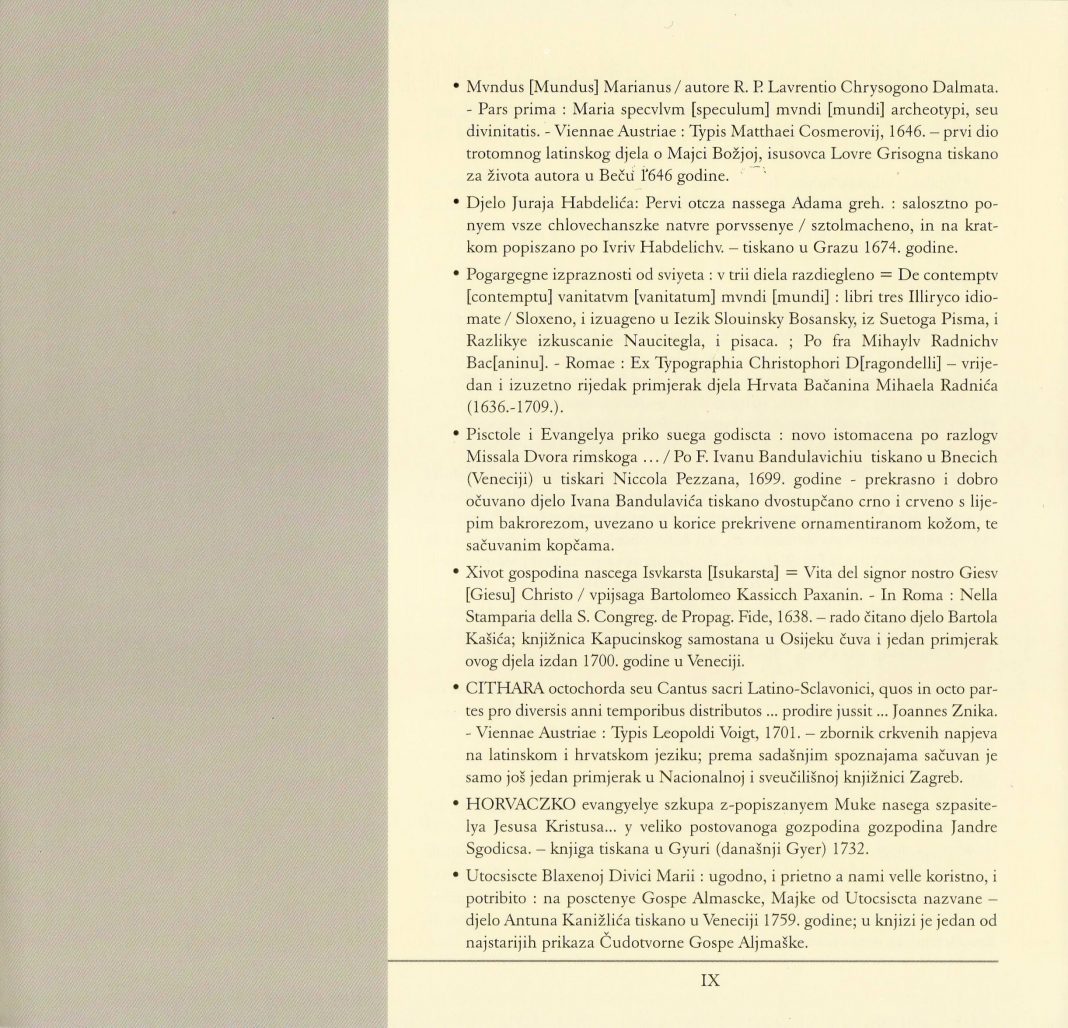 • Mvndus [Mundus] Marianus / autore R. P. Lavrentio Chrysogono Dalmata. - Pars prima : Maria specvlvm [speculum] mvndi [mundi] archeotypi, seu divinitatis. - Viennae Austriae : Typis Matthaei Cosmerovij, 1646. – prvi dio trotomnog latinskog djela o Majci Božjoj, isusovca Lovre Grisogna tiskano za života autora u Beču 1646 godine.

• Djelo Juraja Habdelića: Pervi otcza nassega Adama greh. : salosztno ponyem vsze chlovechanszke natvre porvssenye / sztolmacheno, in na kratkom popiszano po Ivriv Habdelichv. – tiskano u Grazu 1674. godine.

• Pogargegne izpraznosti od sviyeta : v trii diela razdiegleno = De contemptv [contemptu] vanitatvm [vanitatum] mvndi [mundi] : libri tres Illiryco idiomate / Sloxeno, i izuageno u Iezik Slouinsky Bosansky, iz Suetoga Pisma, i Razlikye izkuscanie Naucitegla, i pisaca. ; Po fra Mihaylv Radnichv Bac[aninu]. - Romae : Ex Typographia Christophori D[ragondelli] – vrijedan i izuzetno rijedak primjerak djela Hrvata Bačanina Mihaela Radnića (1636.-1709.).

• Pisctole i Evangelya priko suega godiscta : novo istomacena po razlogv Missala Dvora rimskoga ... / Po F. Ivanu Bandulavichiu tiskano u Bnecich (Veneciji) u tiskari Niccola Pezzana, 1699. godine - prekrasno i dobro očuvano djelo Ivana Bandulavića tiskano dvostupčano crno i crveno s lijepim bakrorezom, uvezano u korice prekrivene ornamentiranom kožom, te sačuvanim kopčama.

• Xivot gospodina nascega Isvkarsta [Isukarsta] = Vita del signor nostro Giesv [Giesu] Christo / vpijsaga Bartolomeo Kassicch Paxanin. - In Roma : Nella Stamparia della S. Congreg. de Propag. Fide, 1638. – rado čitano djelo Bartola Kašića; knjižnica Kapucinskog samostana u Osijeku čuva i jedan primjerak ovog djela izdan 1700. godine u Veneciji.

• CITHARA octochorda seu Cantus sacri Latino-Sclavonici, quos in octo partes pro diversis anni temporibus distributos ... prodire jussit ... Joannes Znika. - Viennae Austriae : Typis Leopoldi Voigt, 1701. – zbornik crkvenih napjeva na latinskom i hrvatskom jeziku; prema sadašnjim spoznajama sačuvan je samo još jedan primjerak u Nacionalnoj i sveučilišnoj knjižnici Zagreb.

• HORVACZKO evangyelye szkupa z-popiszanyem Muke nasega szpasitelya Jesusa Kristusa... y veliko postovanoga gozpodina gozpodina Jandre Sgodicsa. – knjiga tiskana u Gyuri (današnji Gyer) 1732.

• Utocsiscte Blaxenoj Divici Marii : ugodno, i prietno a nami velle koristno, i potribito : na posctenye Gospe Almascke, Majke od Utocsiscta nazvane – djelo Antuna Kanižlića tiskano u Veneciji 1759. godine; u knjizi je jedan od najstarijih prikaza Čudotvorne Gospe Aljmaške.

IX